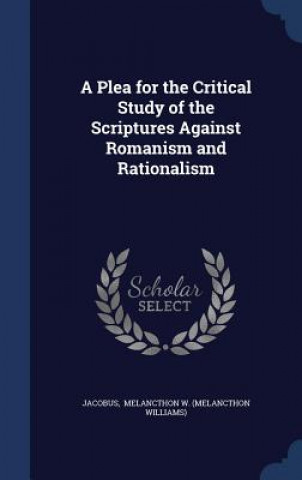 A Plea for the Critical Study of the Scriptures Against Romanism and Rationalism

Scholar
SELECT

JACOBUS, MELANCTHON W. (MELANCTHON WILLIAMS)